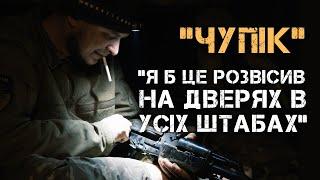 "ЧУПІК"

"Я Б ЦЕ РОЗВІСИВ НА ДВЕРЯХ В УСІХ ШТАБАХ"